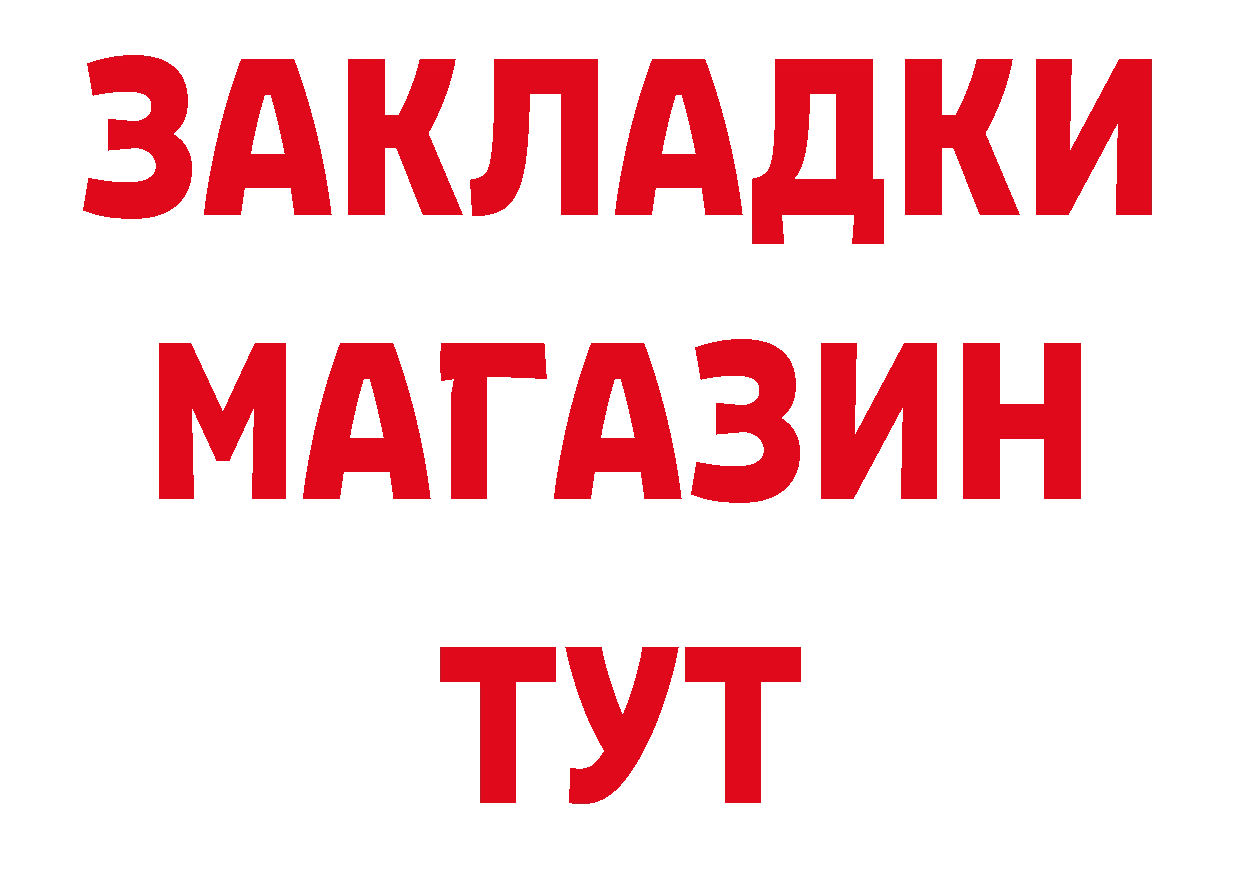 ЗАКЛАДКИ
МАГАЗИН
ТУТ